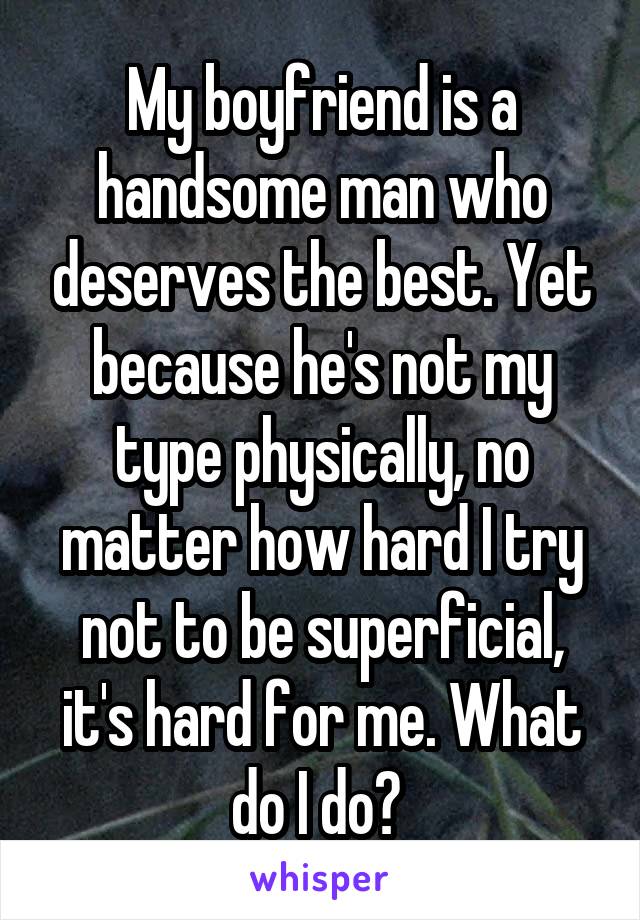 My boyfriend is a handsome man who deserves the best. Yet because he's not my type physically, no matter how hard I try not to be superficial, it's hard for me. What do I do?

whisper